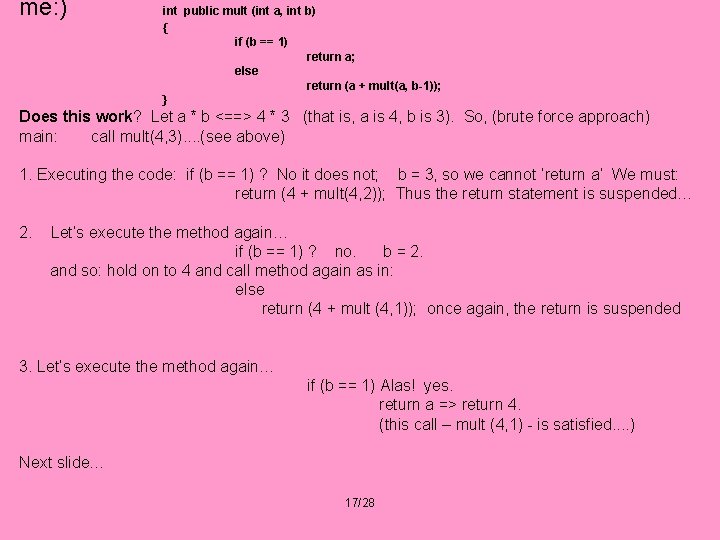 me:)

int public mult (int a, int b)
{
if (b == 1)
return a;
else
return (a + mult(a, b-1));
}

Does this work? Let a * b <==> 4 * 3 (that is, a is 4, b is 3). So, (brute force approach)
main: call mult(4,3)....(see above)

1. Executing the code: if (b == 1) ? No it does not; b = 3, so we cannot 'return a' We must:
return (4 + mult(4,2)); Thus the return statement is suspended…

2. Let's execute the method again…
if (b == 1) ? no. b = 2.
and so: hold on to 4 and call method again as in:
else
return (4 + mult (4,1)); once again, the return is suspended

3. Let's execute the method again…
if (b == 1) Alas! yes.
return a => return 4.
(this call – mult (4,1) - is satisfied....)

Next slide…

17/28